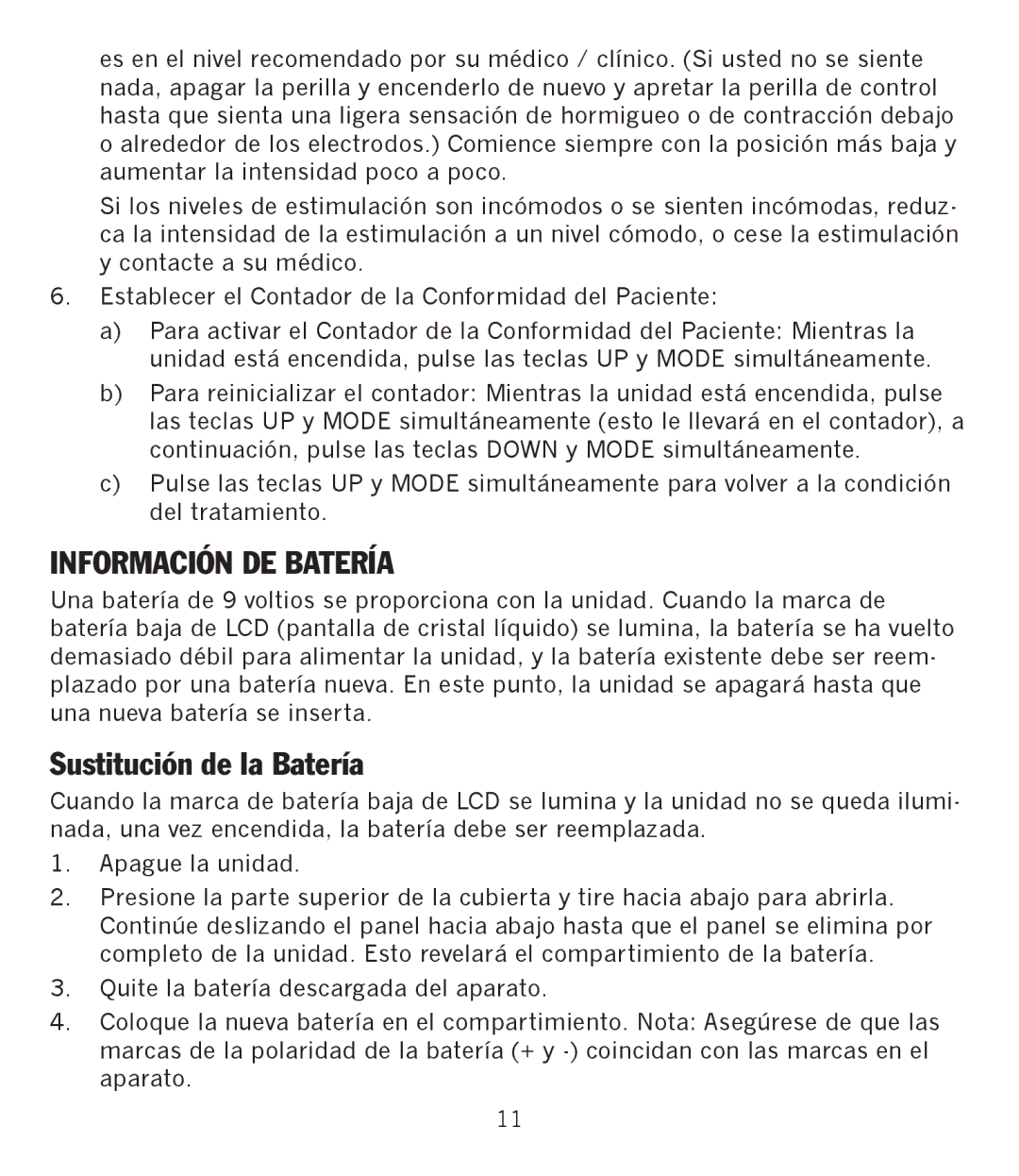 es en el nivel recomendado por su médico / clínico. (Si usted no se siente nada, apagar la perilla y encenderlo de nuevo y apretar la perilla de control hasta que sienta una ligera sensación de hormigueo o de contracción debajo o alrededor de los electrodos.) Comience siempre con la posición más baja y aumentar la intensidad poco a poco.

Si los niveles de estimulación son incómodos o se sienten incómodas, reduzca la intensidad de la estimulación a un nivel cómodo, o cese la estimulación y contacte a su médico.

6. Establecer el Contador de la Conformidad del Paciente:

a) Para activar el Contador de la Conformidad del Paciente: Mientras la unidad está encendida, pulse las teclas UP y MODE simultáneamente.

b) Para reinicializar el contador: Mientras la unidad está encendida, pulse las teclas UP y MODE simultáneamente (esto le llevará en el contador), a continuación, pulse las teclas DOWN y MODE simultáneamente.

c) Pulse las teclas UP y MODE simultáneamente para volver a la condición del tratamiento.

INFORMACIÓN DE BATERÍA

Una batería de 9 voltios se proporciona con la unidad. Cuando la marca de batería baja de LCD (pantalla de cristal líquido) se lumina, la batería se ha vuelto demasiado débil para alimentar la unidad, y la batería existente debe ser reemplazado por una batería nueva. En este punto, la unidad se apagará hasta que una nueva batería se inserta.

Sustitución de la Batería

Cuando la marca de batería baja de LCD se lumina y la unidad no se queda iluminada, una vez encendida, la batería debe ser reemplazada.

1. Apague la unidad.

2. Presione la parte superior de la cubierta y tire hacia abajo para abrirla. Continúe deslizando el panel hacia abajo hasta que el panel se elimina por completo de la unidad. Esto revelará el compartimiento de la batería.

3. Quite la batería descargada del aparato.

4. Coloque la nueva batería en el compartimiento. Nota: Asegúrese de que las marcas de la polaridad de la batería (+ y -) coincidan con las marcas en el aparato.

11